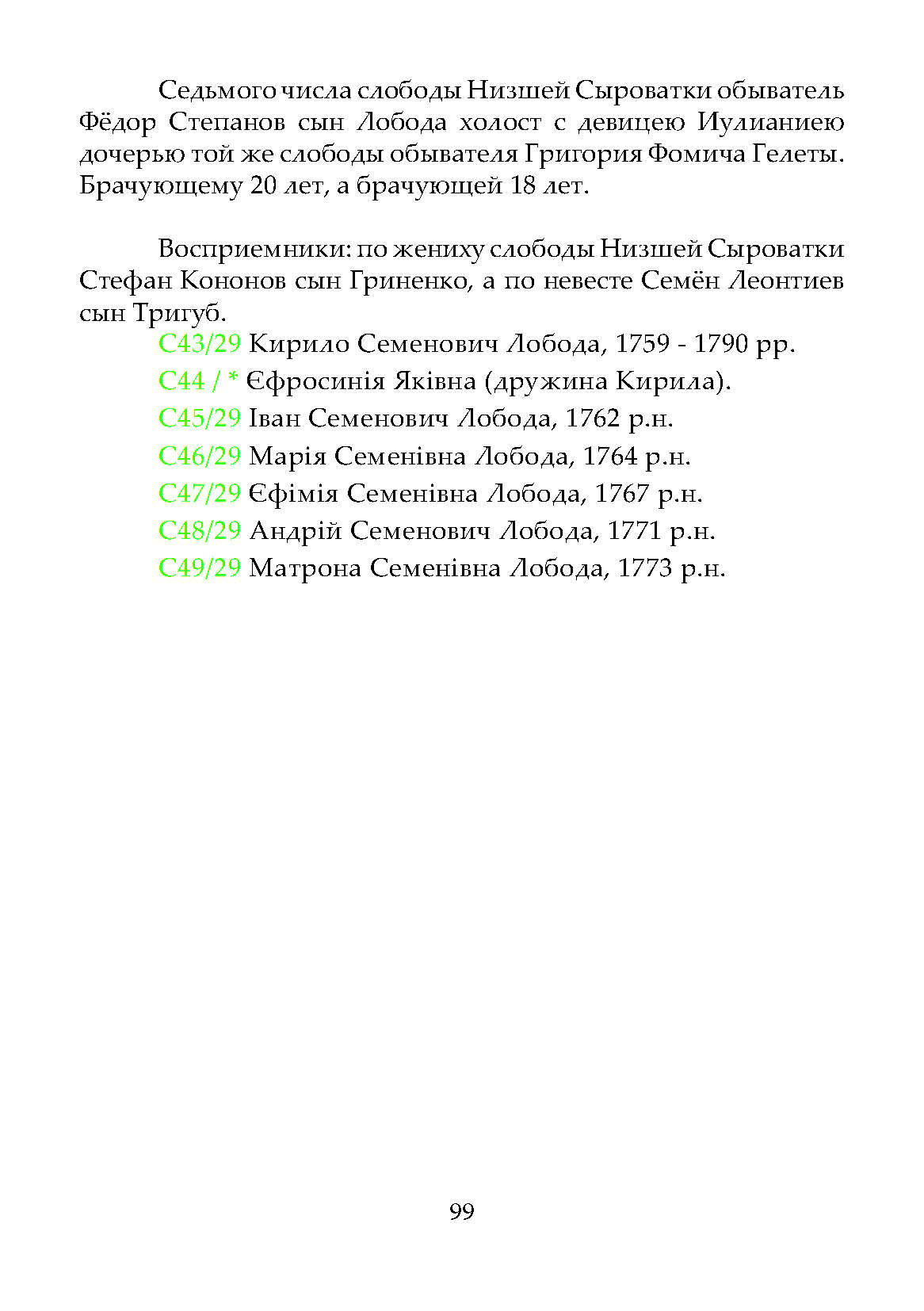 Седьмого числа слободы Низшей Сыроватки обыватель Фёдор Степанов сын Лобода холост с девицею Иулианиею дочерью той же слободы обывателя Григория Фомича Гелеты. Брачующему 20 лет, а брачующей 18 лет.

Восприемники: по жениху слободы Низшей Сыроватки Стефан Кононов сын Гриненко, а по невесте Семён Леонтиев сын Тригуб.

С43/29 Кирило Семенович Лобода, 1759 - 1790 рр.

С44 / * Єфросинія Яківна (дружина Кирила).

С45/29 Іван Семенович Лобода, 1762 р.н.

С46/29 Марія Семенівна Лобода, 1764 р.н.

С47/29 Єфімія Семенівна Лобода, 1767 р.н.

С48/29 Андрій Семенович Лобода, 1771 р.н.

С49/29 Матрона Семенівна Лобода, 1773 р.н.

99